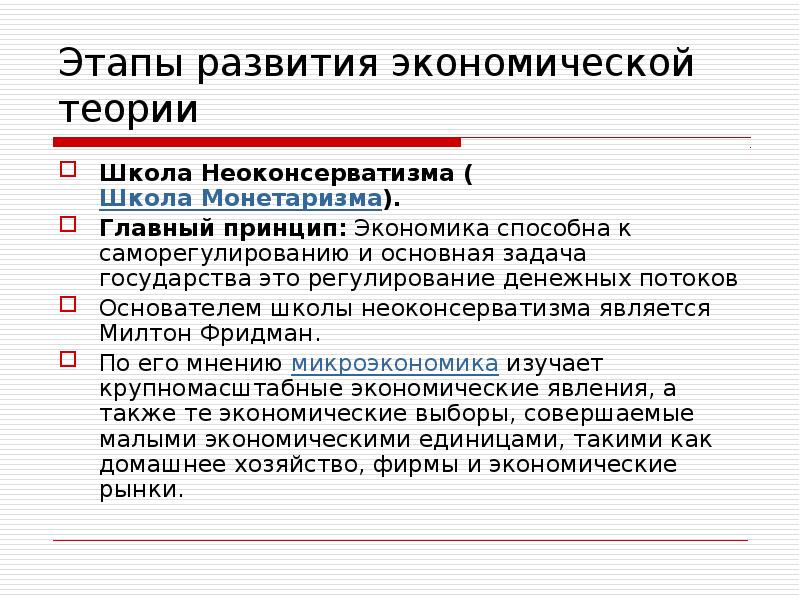 Этапы развития экономической теории

Школа Неоконсерватизма ( Школа Монетаризма).

Главный принцип: Экономика способна к саморегулированию и основная задача государства это регулирование денежных потоков

Основателем школы неоконсерватизма является Милтон Фридман.

По его мнению микроэкономика изучает крупномасштабные экономические явления, а также те экономические выборы, совершаемые малыми экономическими единицами, такими как домашнее хозяйство, фирмы и экономические рынки.